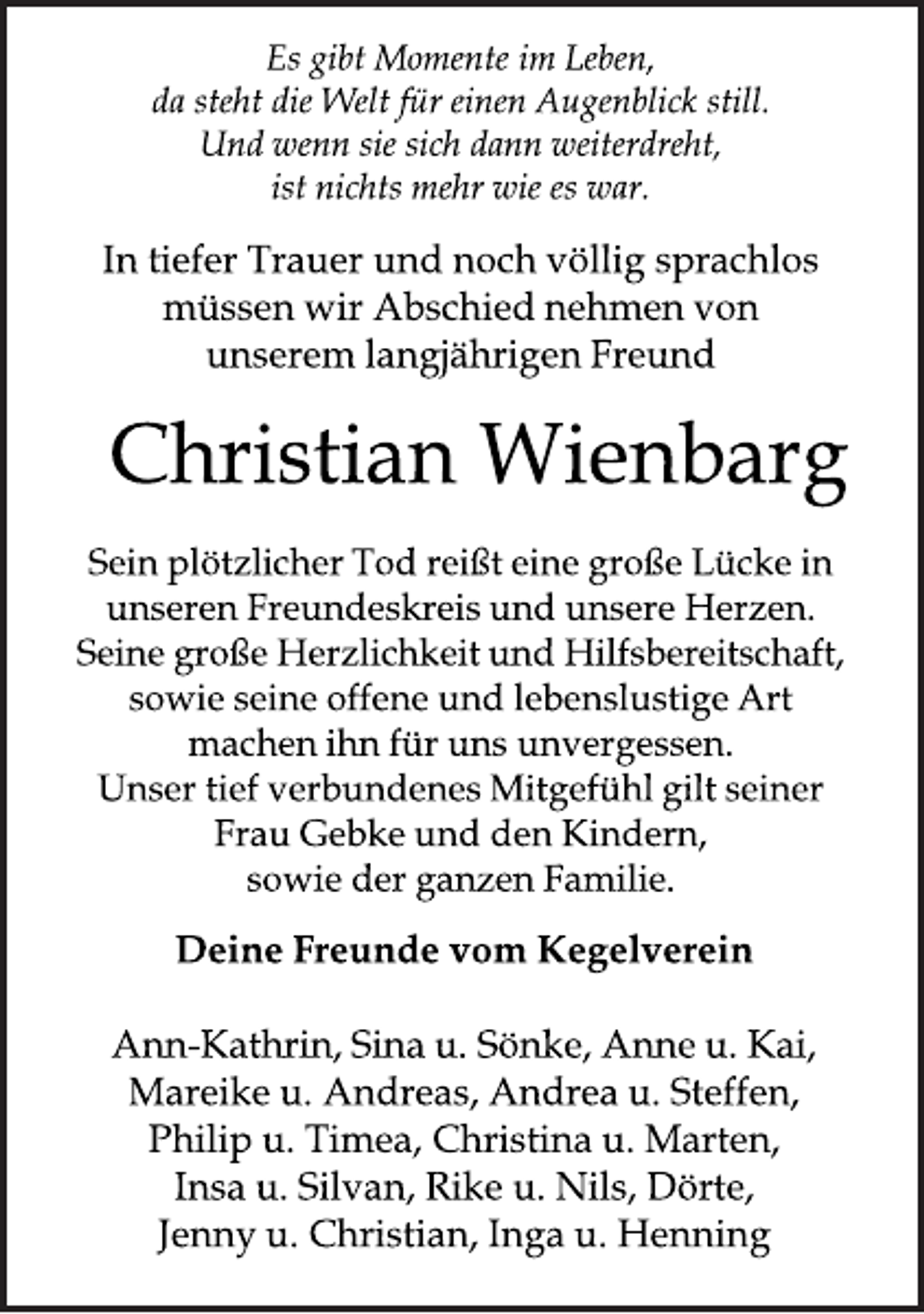 Es gibt Momente im Leben,
da steht die Welt für einen Augenblick still.
Und wenn sie sich dann weiterdreht,
ist nichts mehr wie es war.

In tiefer Trauer und noch völlig sprachlos müssen wir Abschied nehmen von unserem langjährigen Freund

Christian Wienbarg

Sein plötzlicher Tod reißt eine große Lücke in unseren Freundeskreis und unsere Herzen. Seine große Herzlichkeit und Hilfsbereitschaft, sowie seine offene und lebenslustige Art machen ihn für uns unvergessen.
Unser tief verbundenes Mitgefühl gilt seiner Frau Gebke und den Kindern, sowie der ganzen Familie.

Deine Freunde vom Kegelverein

Ann-Kathrin, Sina u. Sönke, Anne u. Kai,
Mareike u. Andreas, Andrea u. Steffen,
Philip u. Timea, Christina u. Marten,
Insa u. Silvan, Rike u. Nils, Dörte,
Jenny u. Christian, Inga u. Henning